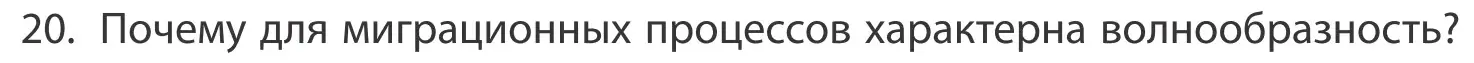 20. Почему для миграционных процессов характерна волнообразность?